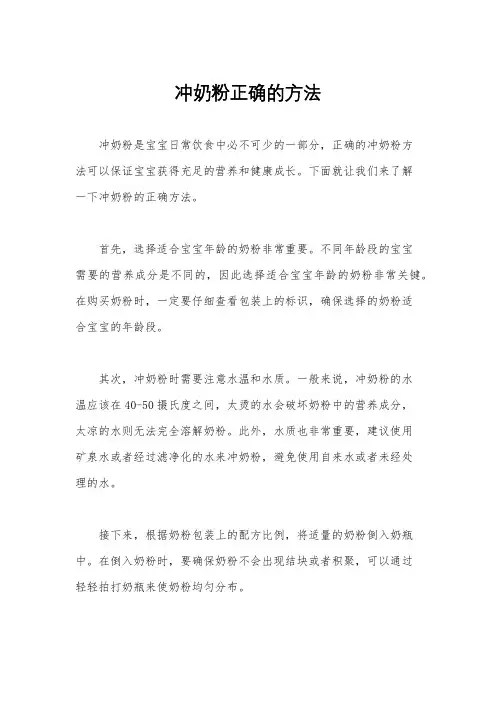 冲奶粉正确的方法

冲奶粉是宝宝日常饮食中必不可少的一部分，正确的冲奶粉方法可以保证宝宝获得充足的营养和健康成长。下面就让我们来了解一下冲奶粉的正确方法。

首先，选择适合宝宝年龄的奶粉非常重要。不同年龄段的宝宝需要的营养成分是不同的，因此选择适合宝宝年龄的奶粉非常关键。在购买奶粉时，一定要仔细查看包装上的标识，确保选择的奶粉适合宝宝的年龄段。

其次，冲奶粉时需要注意水温和水质。一般来说，冲奶粉的水温应该在40-50摄氏度之间，太烫的水会破坏奶粉中的营养成分，太凉的水则无法完全溶解奶粉。此外，水质也非常重要，建议使用矿泉水或者经过滤净化的水来冲奶粉，避免使用自来水或者未经处理的水。

接下来，根据奶粉包装上的配方比例，将适量的奶粉倒入奶瓶中。在倒入奶粉时，要确保奶粉不会出现结块或者积聚，可以通过轻轻拍打奶瓶来使奶粉均匀分布。